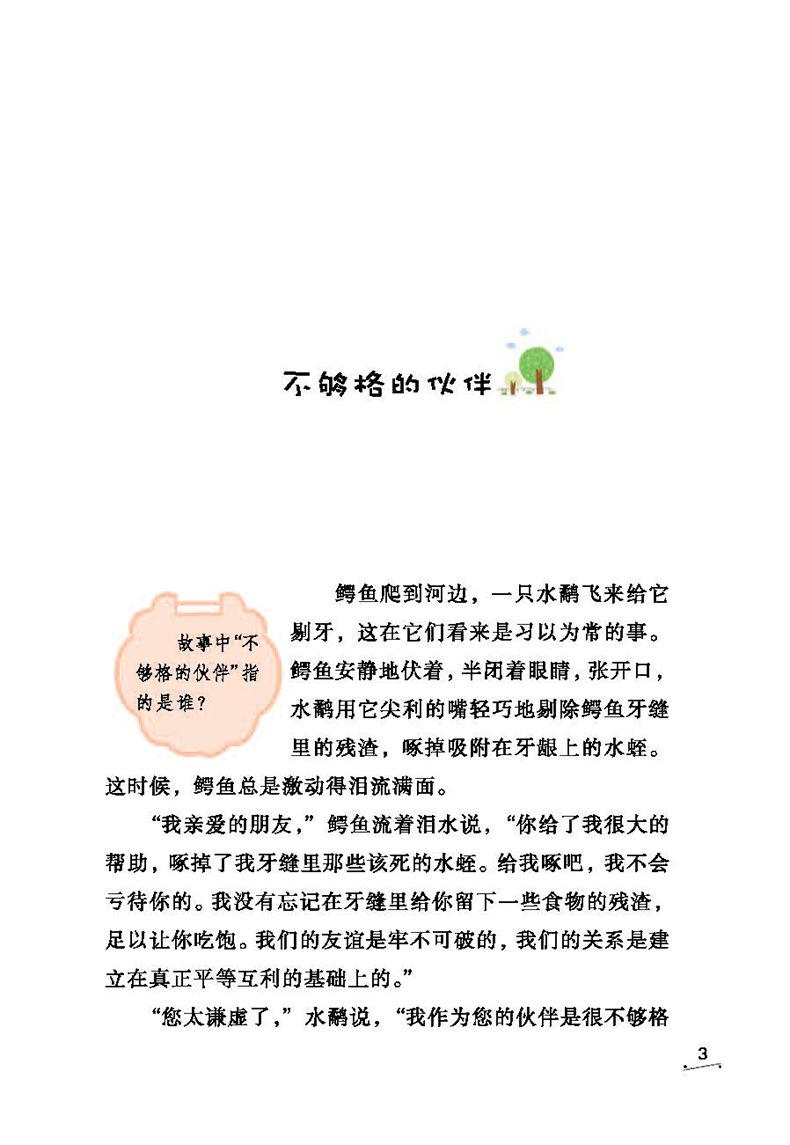 不够格的伙伴

故事中“不够格的伙伴”指的是谁？

鳄鱼爬到河边，一只水鹬飞来给它剔牙，这在它们看来是习以为常的事。鳄鱼安静地伏着，半闭着眼睛，张开口，水鹬用它尖利的嘴轻巧地剔除鳄鱼牙缝里的残渣，啄掉吸附在牙龈上的水蛭。这时候，鳄鱼总是激动得泪流满面。

“我亲爱的朋友，”鳄鱼流着泪水说，“你给了我很大的帮助，啄掉了我牙缝里那些该死的水蛭。给我啄吧，我不会亏待你的。我没有忘记在牙缝里给你留下一些食物的残渣，足以让你吃饱。我们的友谊是牢不可破的，我们的关系是建立在真正平等互利的基础上的。”

“您太谦虚了，”水鹬说，“我作为您的伙伴是很不够格

3